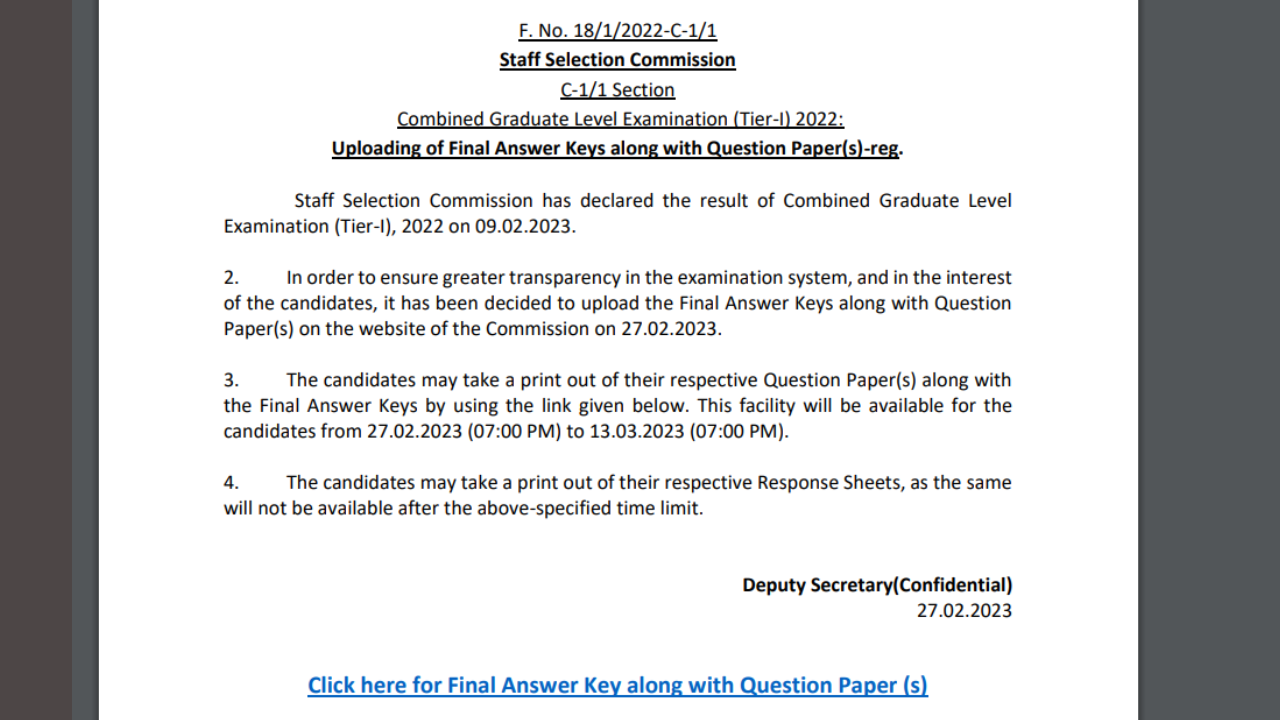 F. No. 18/1/2022-C-1/1
Staff Selection Commission
C-1/1 Section
Combined Graduate Level Examination (Tier-I) 2022:
Uploading of Final Answer Keys along with Question Paper(s)-reg.

Staff Selection Commission has declared the result of Combined Graduate Level Examination (Tier-I), 2022 on 09.02.2023.

2. In order to ensure greater transparency in the examination system, and in the interest of the candidates, it has been decided to upload the Final Answer Keys along with Question Paper(s) on the website of the Commission on 27.02.2023.

3. The candidates may take a print out of their respective Question Paper(s) along with the Final Answer Keys by using the link given below. This facility will be available for the candidates from 27.02.2023 (07:00 PM) to 13.03.2023 (07:00 PM).

4. The candidates may take a print out of their respective Response Sheets, as the same will not be available after the above-specified time limit.

Deputy Secretary(Confidential)
27.02.2023

Click here for Final Answer Key along with Question Paper (s)